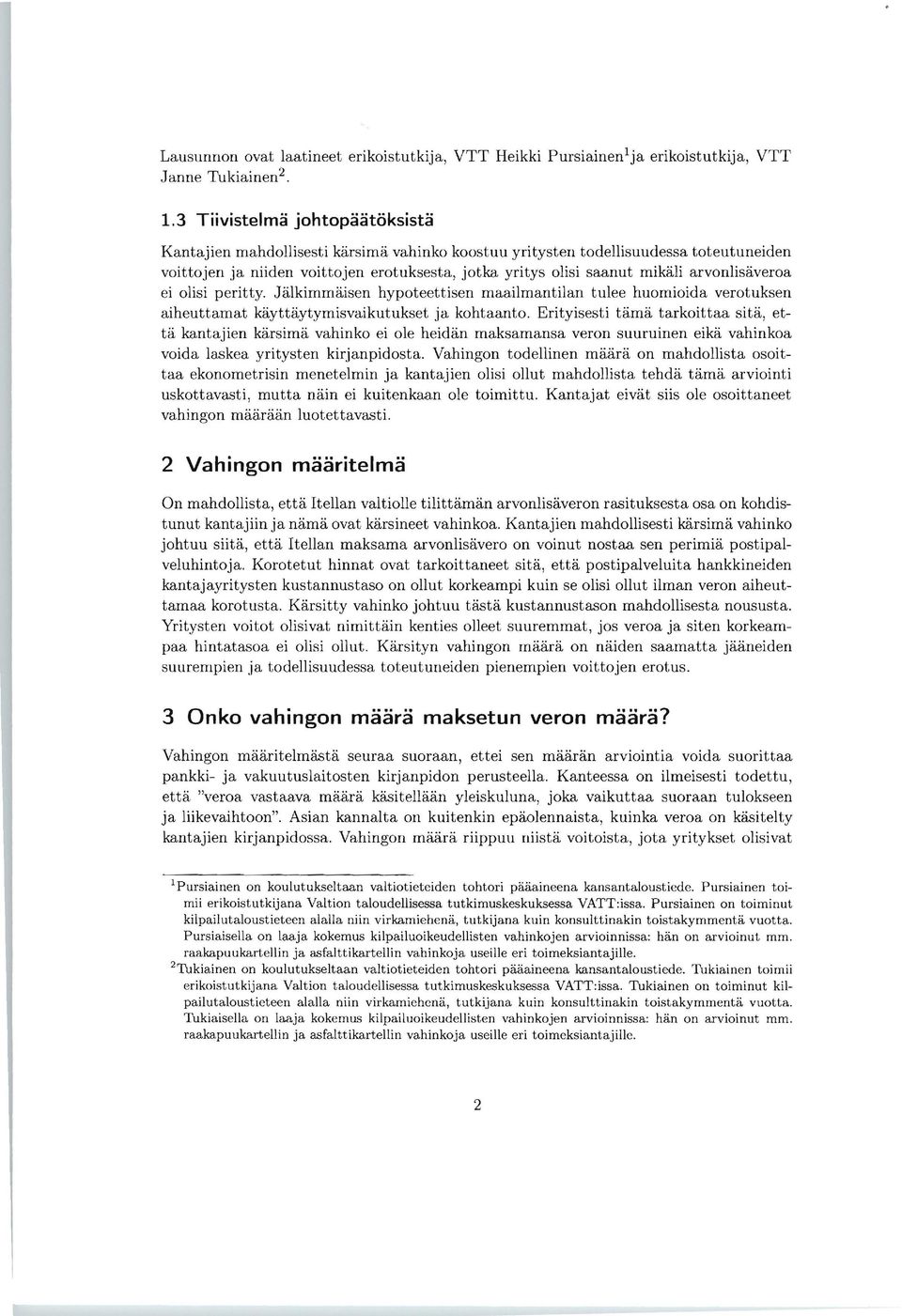 Lausunnon ovat laatineet erikoistutkija, VTT Heikki Pursiainen$^1$ja erikoistutkija, VTT Janne Tukiainen$^2$.

1.3 Tiivistelmä johtopäätöksistä

Kantajien mahdollisesti kärsimä vahinko koostuu yritysten todellisuudessa toteutuneiden voittojen ja niiden voittojen erotuksesta, jotka yritys olisi saanut mikäli arvonlisäveroa ei olisi peritty. Jälkimmäisen hypoteettisen maailmantilan tulee huomioida verotuksen aiheuttamat käyttäytymisvaikutukset ja kohtaanto. Erityisesti tämä tarkoittaa sitä, että kantajien kärsimä vahinko ei ole heidän maksamansa veron suuruinen eikä vahinkoa voida laskea yritysten kirjanpidosta. Vahingon todellinen määrä on mahdollista osoittaa ekonometrisin menetelmin ja kantajien olisi ollut mahdollista tehdä tämä arviointi uskottavasti, mutta näin ei kuitenkaan ole toimittu. Kantajat eivät siis ole osoittaneet vahingon määrään luotettavasti.

2 Vahingon määritelmä

On mahdollista, että Itellan valtiolle tilittämän arvonlisäveron rasituksesta osa on kohdistunut kantajiin ja nämä ovat kärsineet vahinkoa. Kantajien mahdollisesti kärsimä vahinko johtuu siitä, että Itellan maksama arvonlisävero on voinut nostaa sen perimiä postipalveluhintoja. Korotetut hinnat ovat tarkoittaneet sitä, että postipalveluita hankkineiden kantajayritysten kustannustaso on ollut korkeampi kuin se olisi ollut ilman veron aiheuttamaa korotusta. Kärsitty vahinko johtuu tästä kustannustason mahdollisesta noususta. Yritysten voitot olisivat nimittäin kenties olleet suuremmat, jos veroa ja siten korkeampaa hintatasoa ei olisi ollut. Kärsityn vahingon määrä on näiden saamatta jääneiden suurempien ja todellisuudessa toteutuneiden pienempien voittojen erotus.

3 Onko vahingon määrä maksetun veron määrä?

Vahingon määritelmästä seuraa suoraan, ettei sen määrän arviointia voida suorittaa pankki- ja vakuutuslaitosten kirjanpidon perusteella. Kanteessa on ilmeisesti todettu, että "veroa vastaava määrä käsitellään yleiskuluna, joka vaikuttaa suoraan tulokseen ja liikevaihtoon". Asian kannalta on kuitenkin epäolennaista, kuinka veroa on käsitelty kantajien kirjanpidossa. Vahingon määrä riippuu niistä voitoista, jota yritykset olisivat

$^1$Pursiainen on koulutukseltaan valtiotieteiden tohtori pääaineena kansantaloustiede. Pursiainen toimii erikoistutkijana Valtion taloudellisessa tutkimuskeskuksessa VATT:issa. Pursiainen on toiminut kilpailutaloustieteen alalla niin virkamiehenä, tutkijana kuin konsulttinakin toistakymmentä vuotta. Pursiaisella on laaja kokemus kilpailuoikeudellisten vahinkojen arvioinnissa: hän on arvioinut mm. raakapuukartellin ja asfalttikartellin vahinkoja useille eri toimeksiantajille.
$^2$Tukiainen on koulutukseltaan valtiotieteiden tohtori pääaineena kansantaloustiede. Tukiainen toimii erikoistutkijana Valtion taloudellisessa tutkimuskeskuksessa VATT:issa. Tukiainen on toiminut kilpailutaloustieteen alalla niin virkamiehenä, tutkijana kuin konsulttinakin toistakymmentä vuotta. Tukiaisella on laaja kokemus kilpailuoikeudellisten vahinkojen arvioinnissa: hän on arvioinut mm. raakapuukartellin ja asfalttikartellin vahinkoja useille eri toimeksiantajille.

2